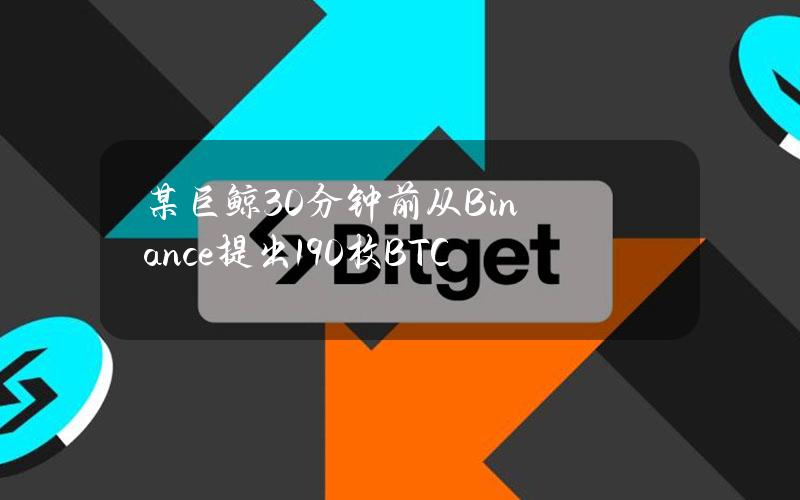 某巨鲸30分钟前从Binance提出190枚BTC

Bitget